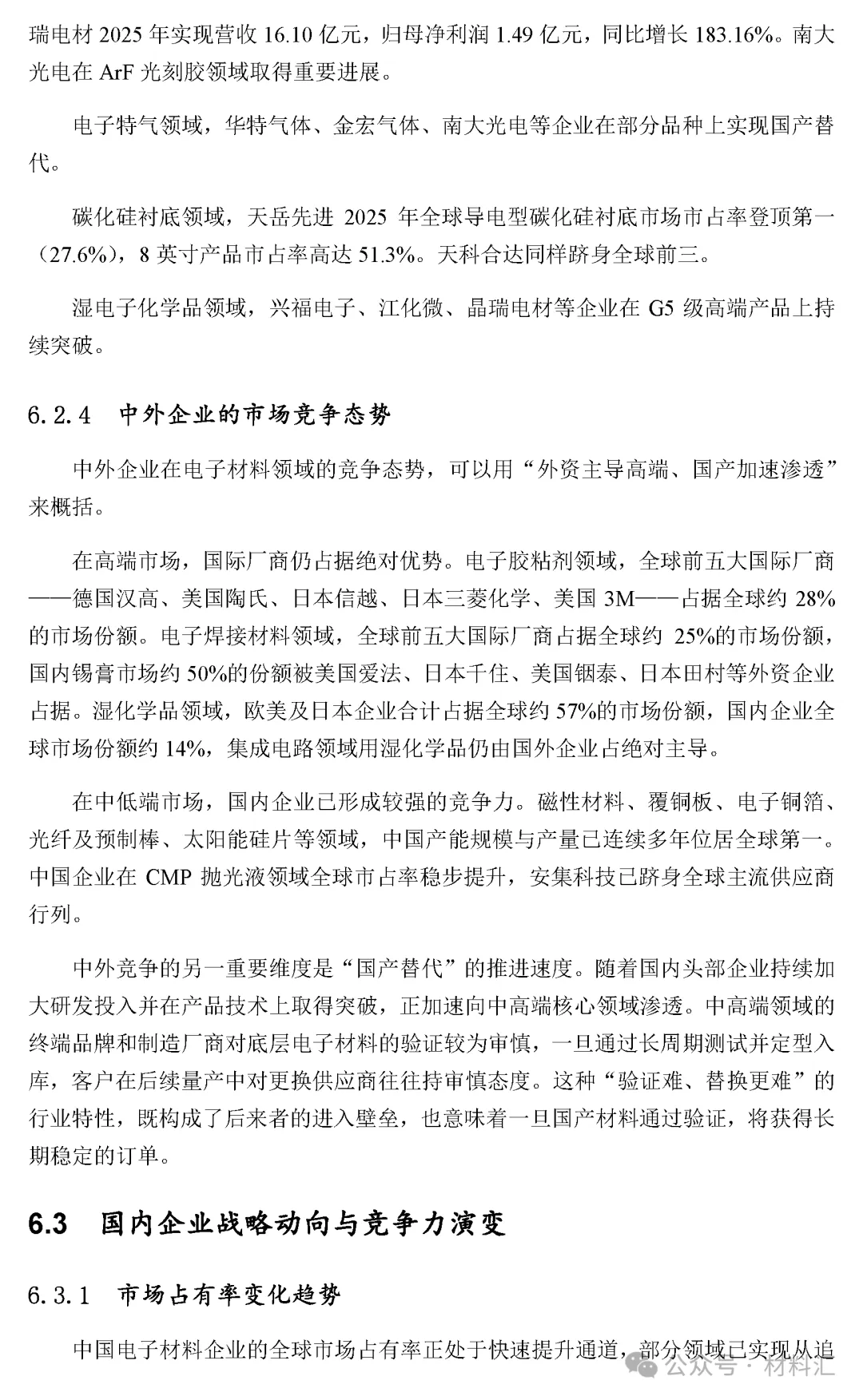 瑞电材 2025 年实现营收 16.10 亿元，归母净利润 1.49 亿元，同比增长 183.16%。南大光电在 ArF 光刻胶领域取得重要进展。

电子特气领域，华特气体、金宏气体、南大光电等企业在部分品种上实现国产替代。

碳化硅衬底领域，天岳先进 2025 年全球导电型碳化硅衬底市场市占率登顶第一（27.6%），8 英寸产品市占率高达 51.3%。天科合达同样跻身全球前三。

湿电子化学品领域，兴福电子、江化微、晶瑞电材等企业在 G5 级高端产品上持续突破。

6.2.4 中外企业的市场竞争态势

中外企业在电子材料领域的竞争态势，可以用“外资主导高端、国产加速渗透”来概括。

在高端市场，国际厂商仍占据绝对优势。电子胶粘剂领域，全球前五大国际厂商——德国汉高、美国陶氏、日本信越、日本三菱化学、美国 3M——占据全球约 28%的市场份额。电子焊接材料领域，全球前五大国际厂商占据全球约 25%的市场份额，国内锡膏市场约 50%的份额被美国爱法、日本千住、美国铟泰、日本田村等外资企业占据。湿化学品领域，欧美及日本企业合计占据全球约 57%的市场份额，国内企业全球市场份额约 14%，集成电路领域用湿化学品仍由国外企业占绝对主导。

在中低端市场，国内企业已形成较强的竞争力。磁性材料、覆铜板、电子铜箔、光纤及预制棒、太阳能硅片等领域，中国产能规模与产量已连续多年位居全球第一。中国企业在 CMP 抛光液领域全球市占率稳步提升，安集科技已跻身全球主流供应商行列。

中外竞争的另一重要维度是“国产替代”的推进速度。随着国内头部企业持续加大研发投入并在产品技术上取得突破，正加速向中高端核心领域渗透。中高端领域的终端品牌和制造厂商对底层电子材料的验证较为审慎，一旦通过长周期测试并定型入库，客户在后续量产中对更换供应商往往持审慎态度。这种“验证难、替换更难”的行业特性，既构成了后来者的进入壁垒，也意味着一旦国产材料通过验证，将获得长期稳定的订单。

6.3 国内企业战略动向与竞争力演变

6.3.1 市场占有率变化趋势

中国电子材料企业的全球市场占有率正处于快速提升通道，部分领域已实现从追

公众号 · 材料汇